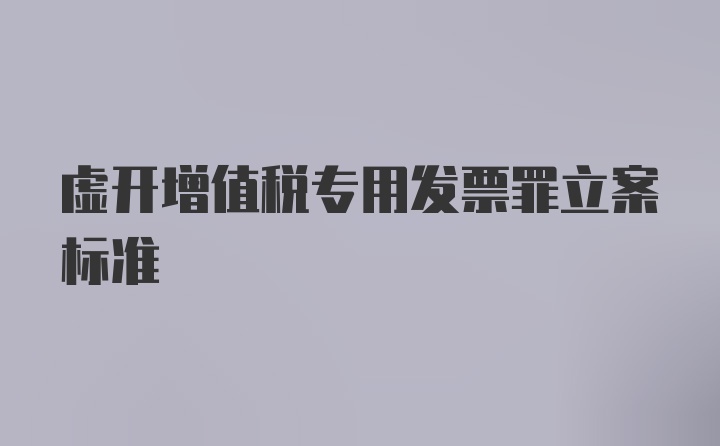 虚开增值税专用发票罪立案标准